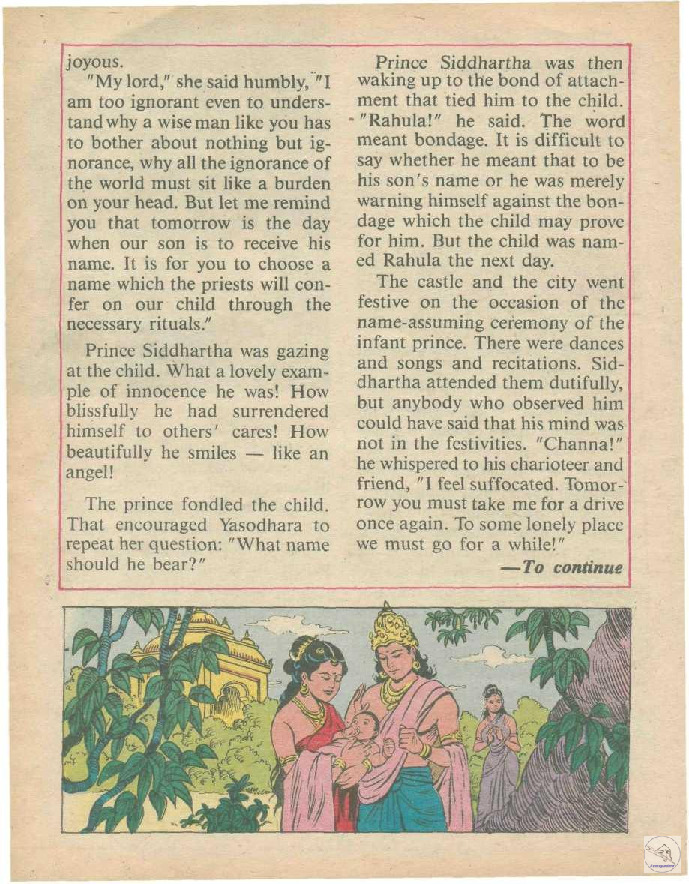 joyous.

"My lord," she said humbly, "I am too ignorant even to understand why a wise man like you has to bother about nothing but ignorance, why all the ignorance of the world must sit like a burden on your head. But let me remind you that tomorrow is the day when our son is to receive his name. It is for you to choose a name which the priests will confer on our child through the necessary rituals."

Prince Siddhartha was gazing at the child. What a lovely example of innocence he was! How blissfully he had surrendered himself to others' cares! How beautifully he smiles — like an angel!

The prince fondled the child. That encouraged Yasodhara to repeat her question: "What name should he bear?"

Prince Siddhartha was then waking up to the bond of attachment that tied him to the child. "Rahula!" he said. The word meant bondage. It is difficult to say whether he meant that to be his son's name or he was merely warning himself against the bondage which the child may prove for him. But the child was named Rahula the next day.

The castle and the city went festive on the occasion of the name-assuming ceremony of the infant prince. There were dances and songs and recitations. Siddhartha attended them dutifully, but anybody who observed him could have said that his mind was not in the festivities. "Channa!" he whispered to his charioteer and friend, "I feel suffocated. Tomorrow you must take me for a drive once again. To some lonely place we must go for a while!"

—To continue